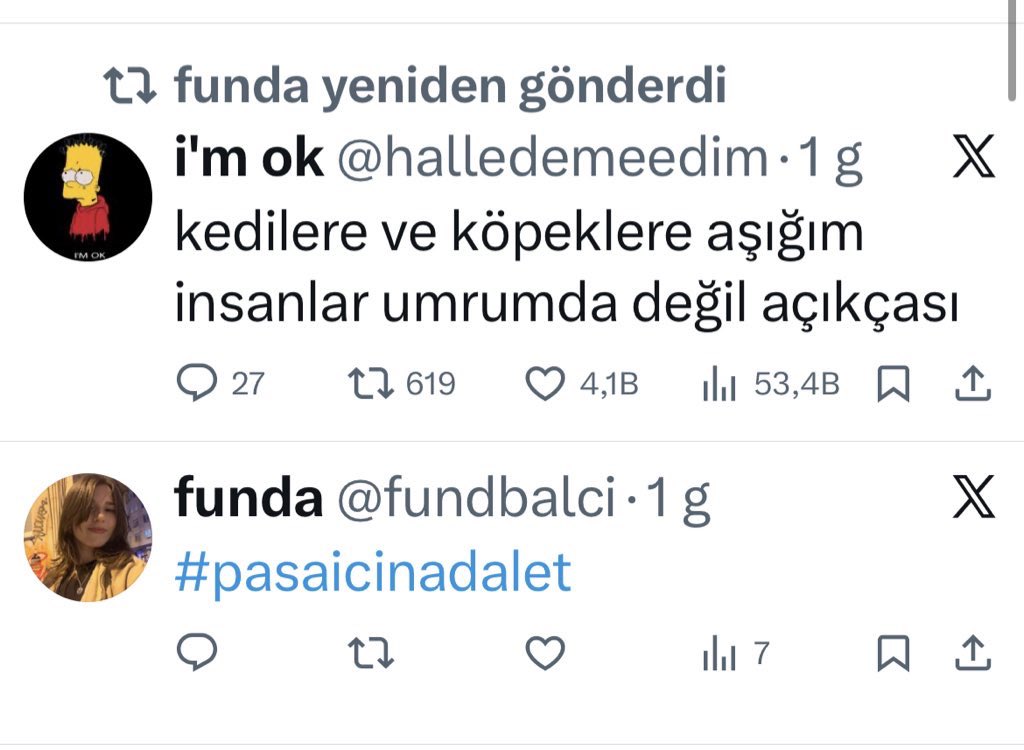 funda yeniden gönderdi

I'M OK

i'm ok @halledemeedim · 1 g

kedilere ve köpeklere aşığım insanlar umrumda değil açıkçası

27 619 4,1B 53,4B

funda @fundbalci · 1 g

#pasaicinadalet

7